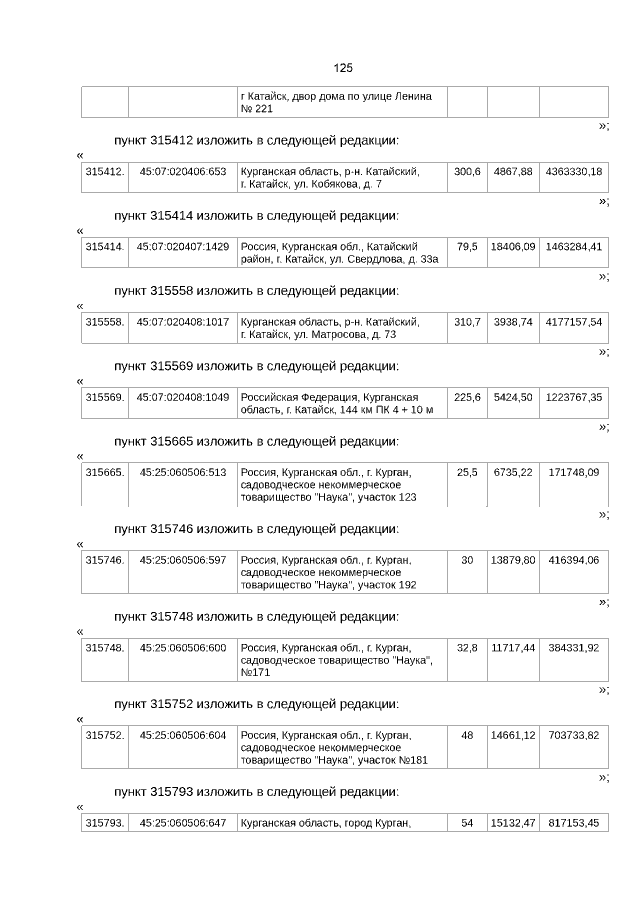 125

| | | г Катайск, двор дома по улице Ленина № 221 | | | |
|---|---|---|---|---|---|

»;

пункт 315412 изложить в следующей редакции:

«

| 315412. | 45:07:020406:653 | Курганская область, р-н. Катайский, г. Катайск, ул. Кобякова, д. 7 | 300,6 | 4867,88 | 4363330,18 |
|---|---|---|---|---|---|

»;

пункт 315414 изложить в следующей редакции:

«

| 315414. | 45:07:020407:1429 | Россия, Курганская обл., Катайский район, г. Катайск, ул. Свердлова, д. 33а | 79,5 | 18406,09 | 1463284,41 |
|---|---|---|---|---|---|

»;

пункт 315558 изложить в следующей редакции:

«

| 315558. | 45:07:020408:1017 | Курганская область, р-н. Катайский, г. Катайск, ул. Матросова, д. 73 | 310,7 | 3938,74 | 4177157,54 |
|---|---|---|---|---|---|

»;

пункт 315569 изложить в следующей редакции:

«

| 315569. | 45:07:020408:1049 | Российская Федерация, Курганская область, г. Катайск, 144 км ПК 4 + 10 м | 225,6 | 5424,50 | 1223767,35 |
|---|---|---|---|---|---|

»;

пункт 315665 изложить в следующей редакции:

«

| 315665. | 45:25:060506:513 | Россия, Курганская обл., г. Курган, садоводческое некоммерческое товарищество "Наука", участок 123 | 25,5 | 6735,22 | 171748,09 |
|---|---|---|---|---|---|

»;

пункт 315746 изложить в следующей редакции:

«

| 315746. | 45:25:060506:597 | Россия, Курганская обл., г. Курган, садоводческое некоммерческое товарищество "Наука", участок 192 | 30 | 13879,80 | 416394,06 |
|---|---|---|---|---|---|

»;

пункт 315748 изложить в следующей редакции:

«

| 315748. | 45:25:060506:600 | Россия, Курганская обл., г. Курган, садоводческое товарищество "Наука", №171 | 32,8 | 11717,44 | 384331,92 |
|---|---|---|---|---|---|

»;

пункт 315752 изложить в следующей редакции:

«

| 315752. | 45:25:060506:604 | Россия, Курганская обл., г. Курган, садоводческое некоммерческое товарищество "Наука", участок №181 | 48 | 14661,12 | 703733,82 |
|---|---|---|---|---|---|

»;

пункт 315793 изложить в следующей редакции:

«

| 315793. | 45:25:060506:647 | Курганская область, город Курган, | 54 | 15132,47 | 817153,45 |
|---|---|---|---|---|---|